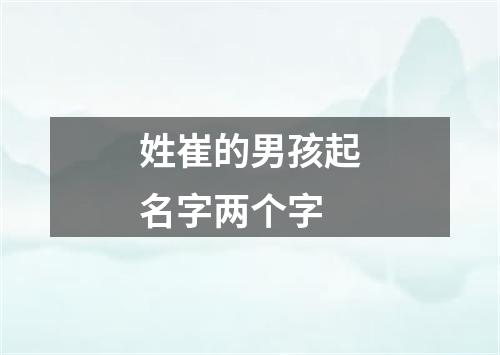 姓崔的男孩起名字两个字